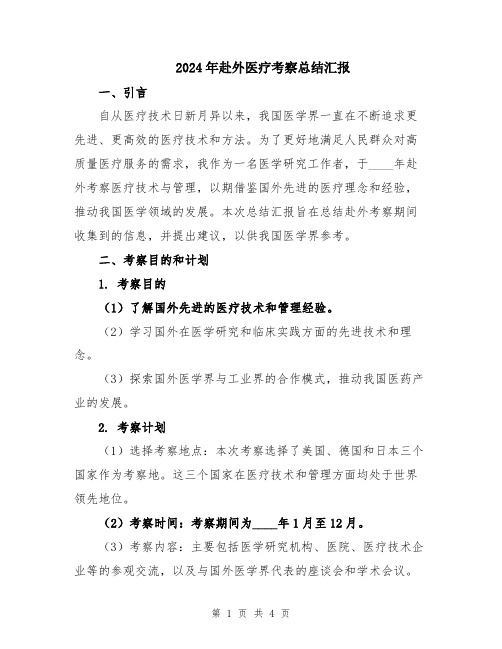 2024年赴外医疗考察总结汇报

一、引言

自从医疗技术日新月异以来，我国医学界一直在不断追求更先进、更高效的医疗技术和方法。为了更好地满足人民群众对高质量医疗服务的需求，我作为一名医学研究工作者，于____年赴外考察医疗技术与管理，以期借鉴国外先进的医疗理念和经验，推动我国医学领域的发展。本次总结汇报旨在总结赴外考察期间收集到的信息，并提出建议，以供我国医学界参考。

二、考察目的和计划

1. 考察目的

（1）了解国外先进的医疗技术和管理经验。

（2）学习国外在医学研究和临床实践方面的先进技术和理念。

（3）探索国外医学界与工业界的合作模式，推动我国医药产业的发展。

2. 考察计划

（1）选择考察地点：本次考察选择了美国、德国和日本三个国家作为考察地。这三个国家在医疗技术和管理方面均处于世界领先地位。

（2）考察时间：考察期间为____年1月至12月。

（3）考察内容：主要包括医学研究机构、医院、医疗技术企业等的参观交流，以及与国外医学界代表的座谈会和学术会议。

第 1 页 共 4 页